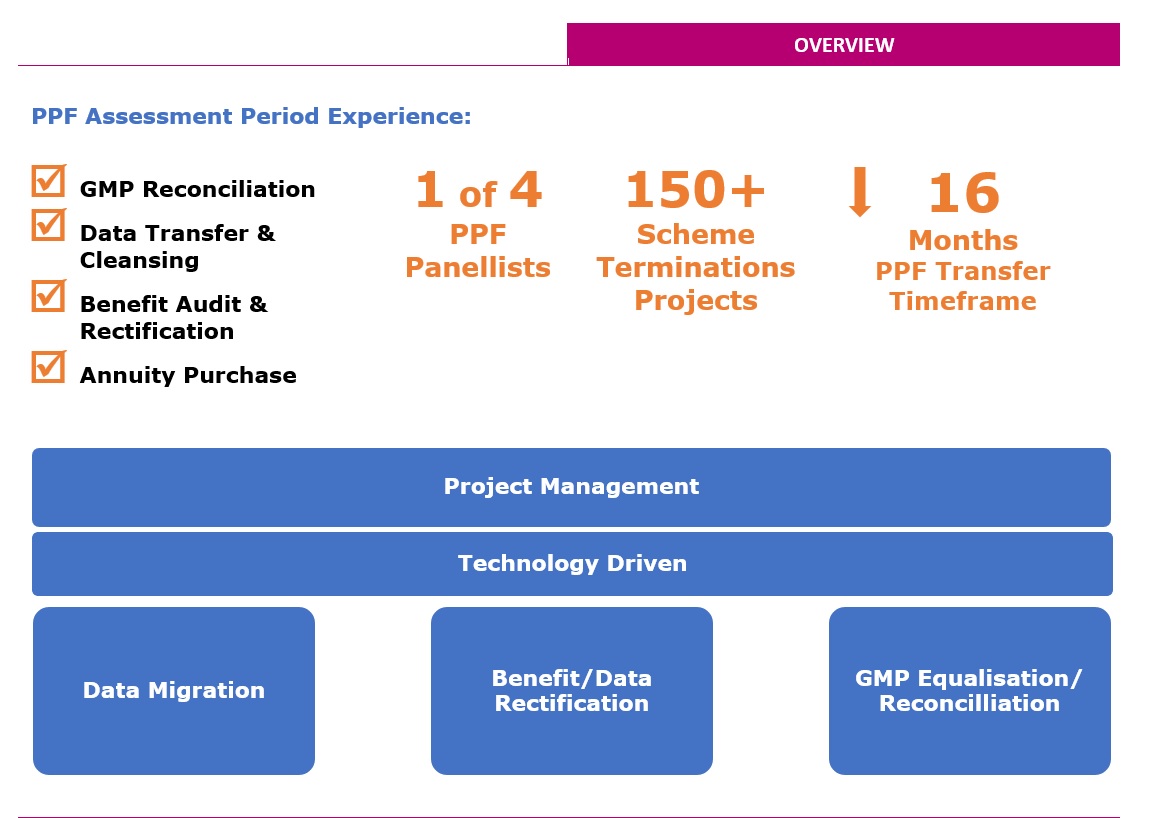 OVERVIEW

PPF Assessment Period Experience:

GMP Reconciliation

Data Transfer & Cleansing

Benefit Audit & Rectification

Annuity Purchase

1 of 4
PPF Panellists

150+
Scheme Terminations Projects

16
Months
PPF Transfer Timeframe

Project Management

Technology Driven

Data Migration

Benefit/Data Rectification

GMP Equalisation/ Reconcilliation